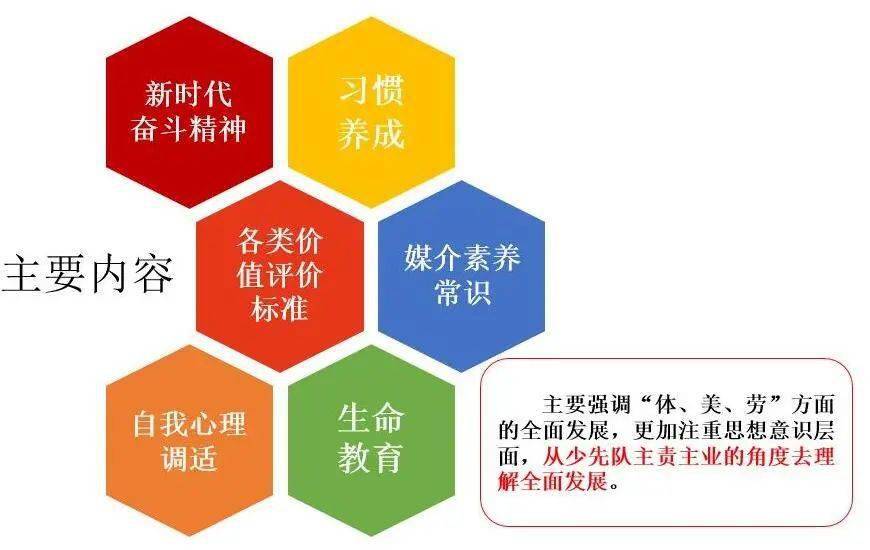 新时代奋斗精神

习惯养成

主要内容

各类价值评价标准

媒介素养常识

自我心理调适

生命教育

主要强调“体、美、劳”方面的全面发展，更加注重思想意识层面，从少先队主责主业的角度去理解全面发展。